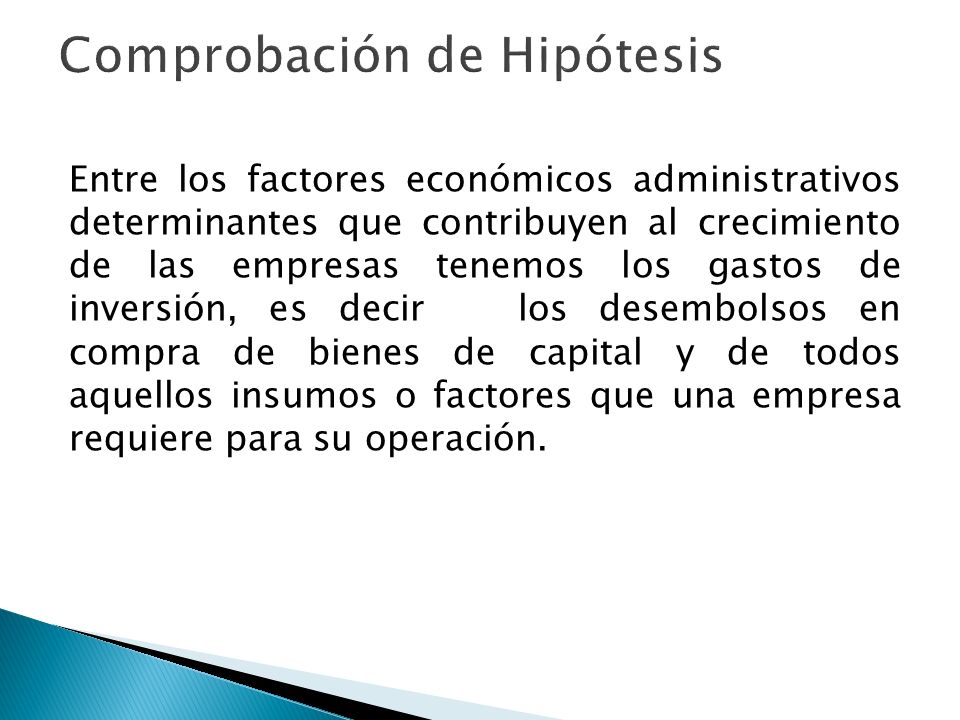 Comprobación de Hipótesis

Entre los factores económicos administrativos determinantes que contribuyen al crecimiento de las empresas tenemos los gastos de inversión, es decir los desembolsos en compra de bienes de capital y de todos aquellos insumos o factores que una empresa requiere para su operación.